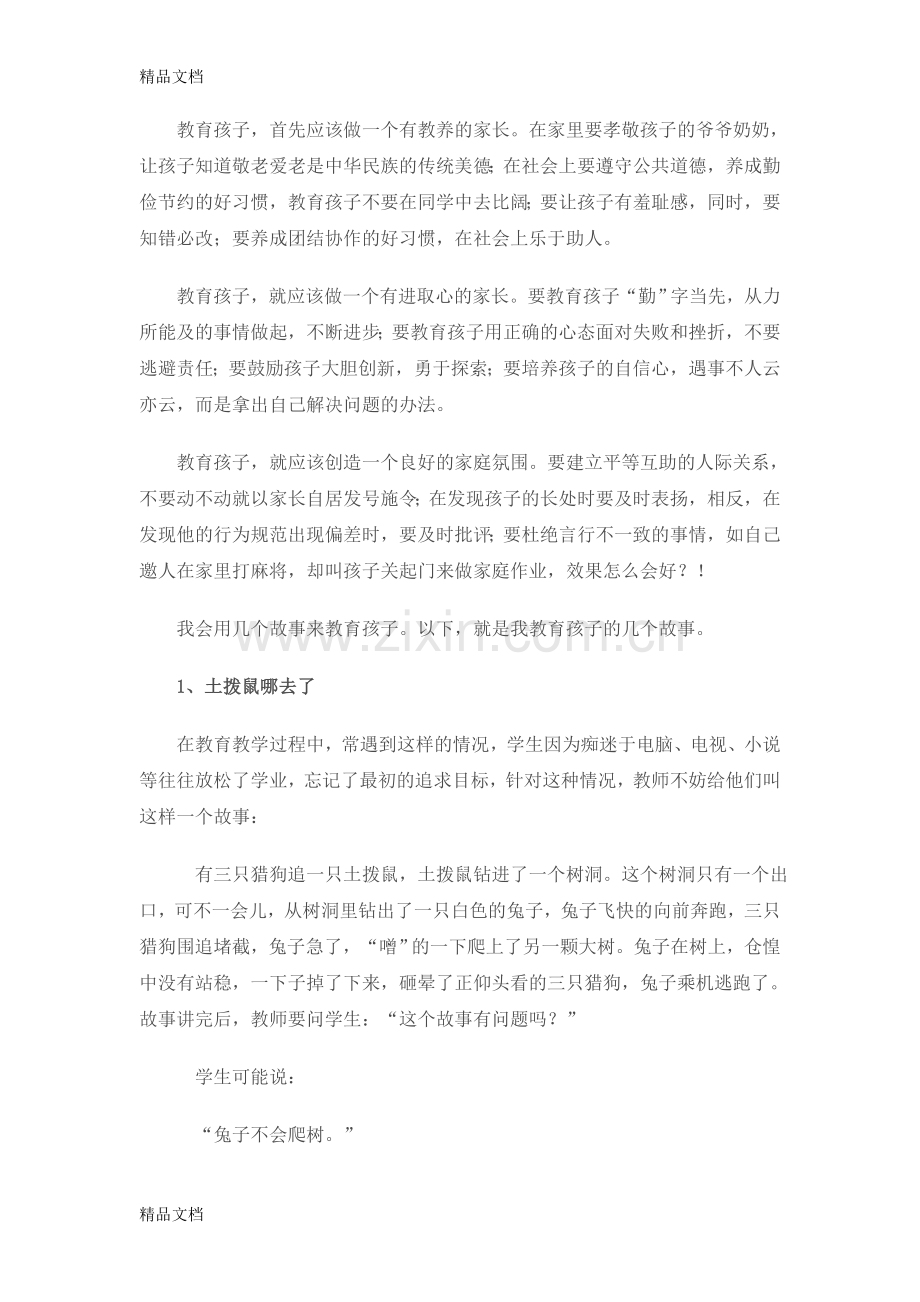 精品文档

教育孩子，首先应该做一个有教养的家长。在家里要孝敬孩子的爷爷奶奶，让孩子知道敬老爱老是中华民族的传统美德;在社会上要遵守公共道德，养成勤俭节约的好习惯，教育孩子不要在同学中去比阔;要让孩子有羞耻感，同时，要知错必改；要养成团结协作的好习惯，在社会上乐于助人。

教育孩子，就应该做一个有进取心的家长。要教育孩子“勤”字当先，从力所能及的事情做起，不断进步;要教育孩子用正确的心态面对失败和挫折，不要逃避责任;要鼓励孩子大胆创新，勇于探索;要培养孩子的自信心，遇事不人云亦云，而是拿出自己解决问题的办法。

教育孩子，就应该创造一个良好的家庭氛围。要建立平等互助的人际关系，不要动不动就以家长自居发号施令;在发现孩子的长处时要及时表扬，相反，在发现他的行为规范出现偏差时，要及时批评;要杜绝言行不一致的事情，如自己邀人在家里打麻将，却叫孩子关起门来做家庭作业，效果怎么会好？！

我会用几个故事来教育孩子。以下，就是我教育孩子的几个故事。

1、土拨鼠哪去了

在教育教学过程中，常遇到这样的情况，学生因为痴迷于电脑、电视、小说等往往放松了学业，忘记了最初的追求目标，针对这种情况，教师不妨给他们叫这样一个故事：

有三只猎狗追一只土拨鼠，土拨鼠钻进了一个树洞。这个树洞只有一个出口，可不一会儿，从树洞里钻出了一只白色的兔子，兔子飞快的向前奔跑，三只猎狗围追堵截，兔子急了，“噌”的一下爬上了另一颗大树。兔子在树上，仓惶中没有站稳，一下子掉了下来，砸晕了正仰头看的三只猎狗，兔子乘机逃跑了。故事讲完后，教师要问学生：“这个故事有问题吗？”

学生可能说：

“兔子不会爬树。”

精品文档

www.zixin.com.cn